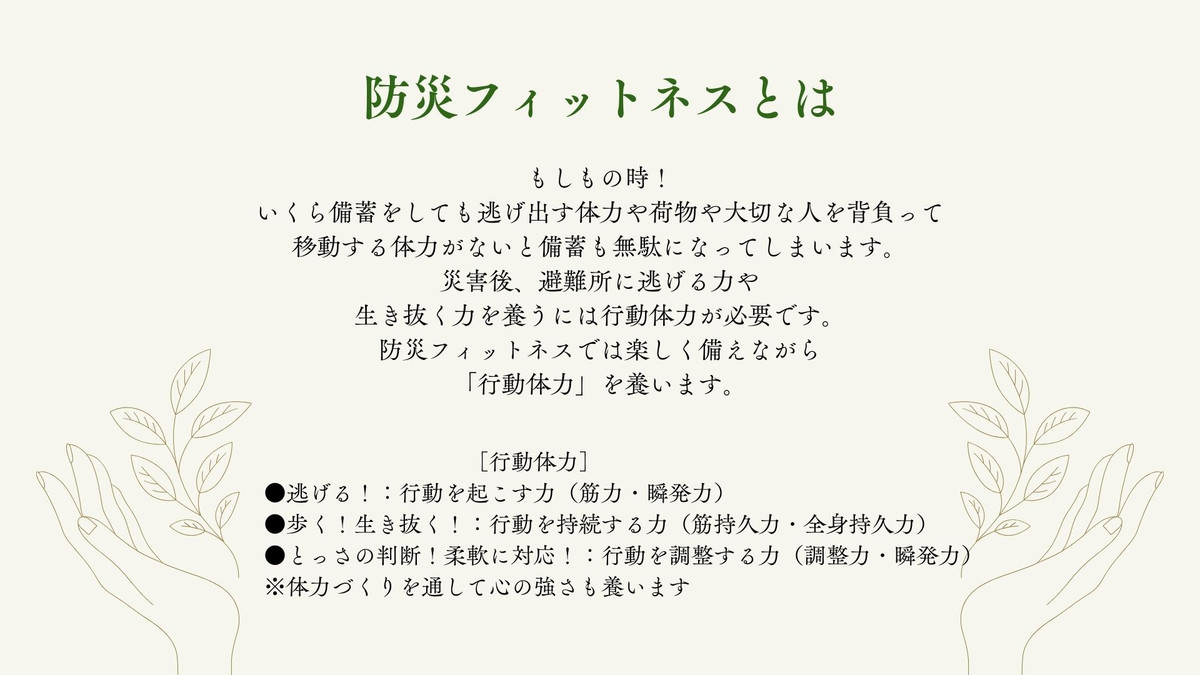 防災フィットネスとは

もしもの時！
いくら備蓄をしても逃げ出す体力や荷物や大切な人を背負って
移動する体力がないと備蓄も無駄になってしまいます。
災害後、避難所に逃げる力や
生き抜く力を養うには行動体力が必要です。
防災フィットネスでは楽しく備えながら
「行動体力」を養います。

［行動体力］
●逃げる！：行動を起こす力（筋力・瞬発力）
●歩く！生き抜く！：行動を持続する力（筋持久力・全身持久力）
●とっさの判断！柔軟に対応！：行動を調整する力（調整力・瞬発力）
※体力づくりを通して心の強さも養います